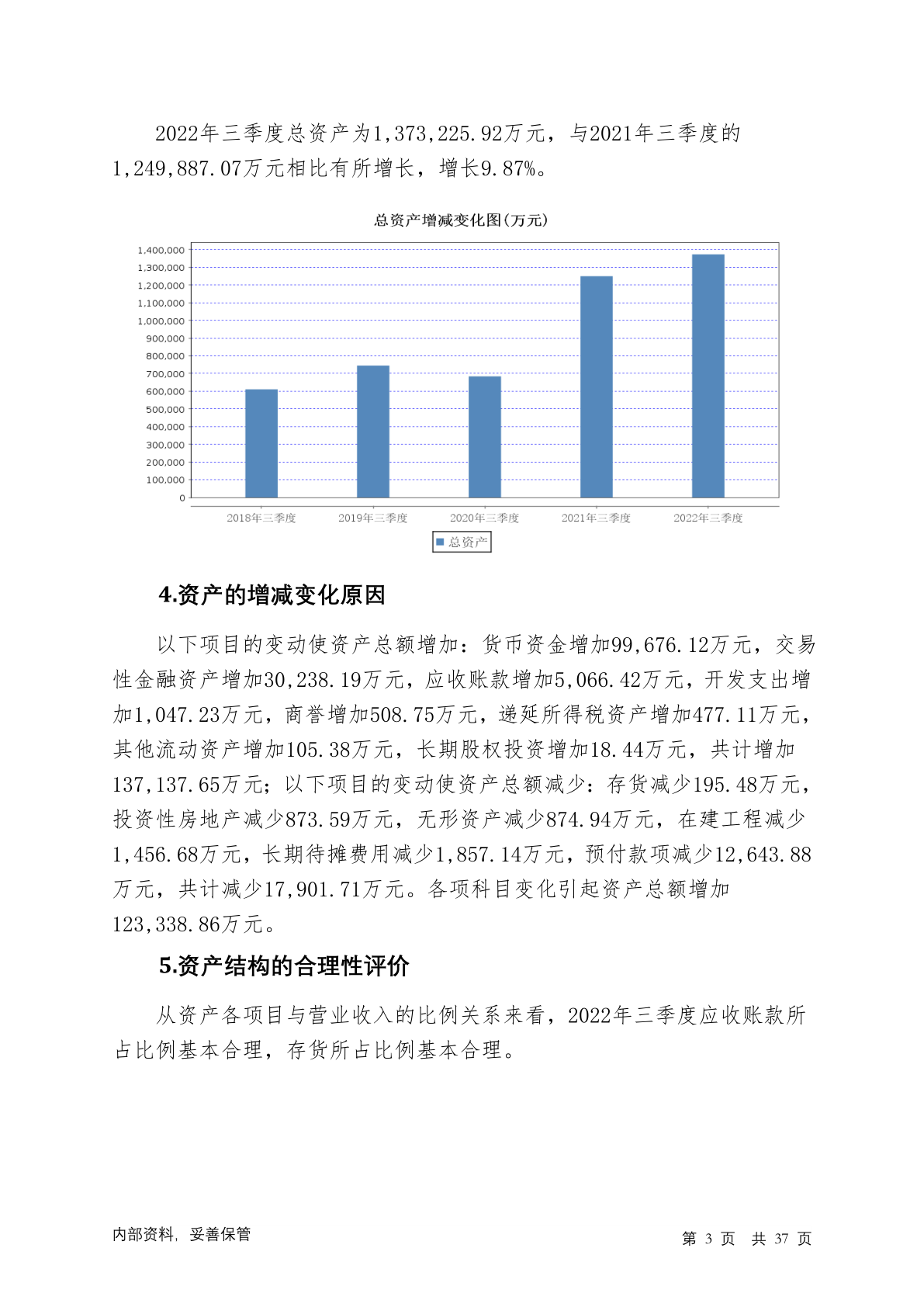 2022年三季度总资产为1,373,225.92万元，与2021年三季度的1,249,887.07万元相比有所增长，增长9.87%。

总资产增减变化图(万元)

1,400,000
1,300,000
1,200,000
1,100,000
1,000,000
900,000
800,000
700,000
600,000
500,000
400,000
300,000
200,000
100,000
0

2018年三季度 2019年三季度 2020年三季度 2021年三季度 2022年三季度

总资产

4.资产的增减变化原因

以下项目的变动使资产总额增加：货币资金增加99,676.12万元，交易性金融资产增加30,238.19万元，应收账款增加5,066.42万元，开发支出增加1,047.23万元，商誉增加508.75万元，递延所得税资产增加477.11万元，其他流动资产增加105.38万元，长期股权投资增加18.44万元，共计增加137,137.65万元；以下项目的变动使资产总额减少：存货减少195.48万元，投资性房地产减少873.59万元，无形资产减少874.94万元，在建工程减少1,456.68万元，长期待摊费用减少1,857.14万元，预付款项减少12,643.88万元，共计减少17,901.71万元。各项科目变化引起资产总额增加123,338.86万元。

5.资产结构的合理性评价

从资产各项目与营业收入的比例关系来看，2022年三季度应收账款所占比例基本合理，存货所占比例基本合理。

内部资料，妥善保管

第 3 页 共 37 页